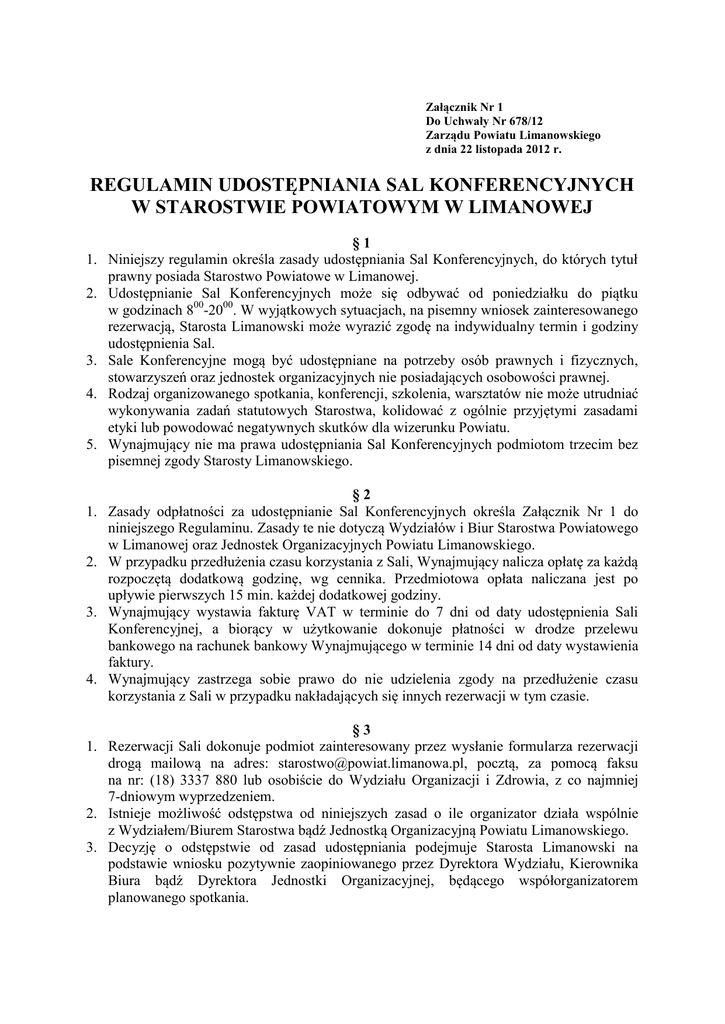 Załącznik Nr 1
Do Uchwały Nr 678/12
Zarządu Powiatu Limanowskiego
z dnia 22 listopada 2012 r.

REGULAMIN UDOSTĘPNIANIA SAL KONFERENCYJNYCH W STAROSTWIE POWIATOWYM W LIMANOWEJ

§ 1

1. Niniejszy regulamin określa zasady udostępniania Sal Konferencyjnych, do których tytuł prawny posiada Starostwo Powiatowe w Limanowej.
2. Udostępnianie Sal Konferencyjnych może się odbywać od poniedziałku do piątku w godzinach $8^{00}$-$20^{00}$. W wyjątkowych sytuacjach, na pisemny wniosek zainteresowanego rezerwacją, Starosta Limanowski może wyrazić zgodę na indywidualny termin i godziny udostępnienia Sal.
3. Sale Konferencyjne mogą być udostępniane na potrzeby osób prawnych i fizycznych, stowarzyszeń oraz jednostek organizacyjnych nie posiadających osobowości prawnej.
4. Rodzaj organizowanego spotkania, konferencji, szkolenia, warsztatów nie może utrudniać wykonywania zadań statutowych Starostwa, kolidować z ogólnie przyjętymi zasadami etyki lub powodować negatywnych skutków dla wizerunku Powiatu.
5. Wynajmujący nie ma prawa udostępniania Sal Konferencyjnych podmiotom trzecim bez pisemnej zgody Starosty Limanowskiego.

§ 2

1. Zasady odpłatności za udostępnianie Sal Konferencyjnych określa Załącznik Nr 1 do niniejszego Regulaminu. Zasady te nie dotyczą Wydziałów i Biur Starostwa Powiatowego w Limanowej oraz Jednostek Organizacyjnych Powiatu Limanowskiego.
2. W przypadku przedłużenia czasu korzystania z Sali, Wynajmujący nalicza opłatę za każdą rozpoczętą dodatkową godzinę, wg cennika. Przedmiotowa opłata naliczana jest po upływie pierwszych 15 min. każdej dodatkowej godziny.
3. Wynajmujący wystawia fakturę VAT w terminie do 7 dni od daty udostępnienia Sali Konferencyjnej, a biorący w użytkowanie dokonuje płatności w drodze przelewu bankowego na rachunek bankowy Wynajmującego w terminie 14 dni od daty wystawienia faktury.
4. Wynajmujący zastrzega sobie prawo do nie udzielenia zgody na przedłużenie czasu korzystania z Sali w przypadku nakładających się innych rezerwacji w tym czasie.

§ 3

1. Rezerwacji Sali dokonuje podmiot zainteresowany przez wysłanie formularza rezerwacji drogą mailową na adres: starostwo@powiat.limanowa.pl, pocztą, za pomocą faksu na nr: (18) 3337 880 lub osobiście do Wydziału Organizacji i Zdrowia, z co najmniej 7-dniowym wyprzedzeniem.
2. Istnieje możliwość odstępstwa od niniejszych zasad o ile organizator działa wspólnie z Wydziałem/Biurem Starostwa bądź Jednostką Organizacyjną Powiatu Limanowskiego.
3. Decyzję o odstępstwie od zasad udostępniania podejmuje Starosta Limanowski na podstawie wniosku pozytywnie zaopiniowanego przez Dyrektora Wydziału, Kierownika Biura bądź Dyrektora Jednostki Organizacyjnej, będącego współorganizatorem planowanego spotkania.